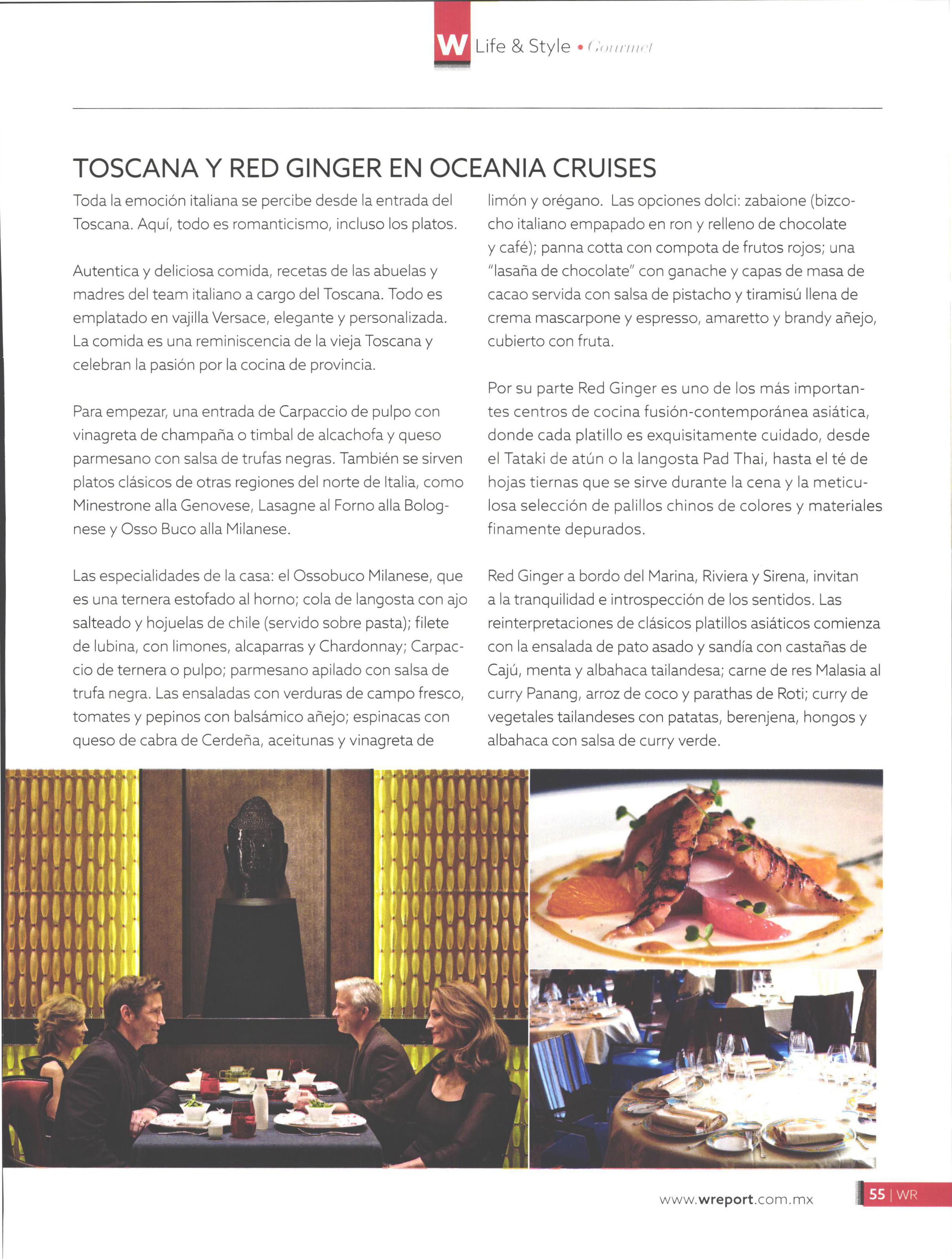 W Life & Style • Gourmet

TOSCANA Y RED GINGER EN OCEANIA CRUISES

Toda la emoción italiana se percibe desde la entrada del Toscana. Aquí, todo es romanticismo, incluso los platos.

Autentica y deliciosa comida, recetas de las abuelas y madres del team italiano a cargo del Toscana. Todo es emplatado en vajilla Versace, elegante y personalizada. La comida es una reminiscencia de la vieja Toscana y celebran la pasión por la cocina de provincia.

Para empezar, una entrada de Carpaccio de pulpo con vinagreta de champaña o timbal de alcachofa y queso parmesano con salsa de trufas negras. También se sirven platos clásicos de otras regiones del norte de Italia, como Minestrone alla Genovese, Lasagne al Forno alla Bolognese y Osso Buco alla Milanese.

Las especialidades de la casa: el Ossobuco Milanese, que es una ternera estofado al horno; cola de langosta con ajo salteado y hojuelas de chile (servido sobre pasta); filete de lubina, con limones, alcaparras y Chardonnay; Carpaccio de ternera o pulpo; parmesano apilado con salsa de trufa negra. Las ensaladas con verduras de campo fresco, tomates y pepinos con balsámico añejo; espinacas con queso de cabra de Cerdeña, aceitunas y vinagreta de limón y orégano. Las opciones dolci: zabaione (bizcocho italiano empapado en ron y relleno de chocolate y café); panna cotta con compota de frutos rojos; una "lasaña de chocolate" con ganache y capas de masa de cacao servida con salsa de pistacho y tiramisú llena de crema mascarpone y espresso, amaretto y brandy añejo, cubierto con fruta.

Por su parte Red Ginger es uno de los más importantes centros de cocina fusión-contemporánea asiática, donde cada platillo es exquisitamente cuidado, desde el Tataki de atún o la langosta Pad Thai, hasta el té de hojas tiernas que se sirve durante la cena y la meticulosa selección de palillos chinos de colores y materiales finamente depurados.

Red Ginger a bordo del Marina, Riviera y Sirena, invitan a la tranquilidad e introspección de los sentidos. Las reinterpretaciones de clásicos platillos asiáticos comienza con la ensalada de pato asado y sandía con castañas de Cajú, menta y albahaca tailandesa; carne de res Malasia al curry Panang, arroz de coco y parathas de Roti; curry de vegetales tailandeses con patatas, berenjena, hongos y albahaca con salsa de curry verde.

www.wreport.com.mx

55 | WR